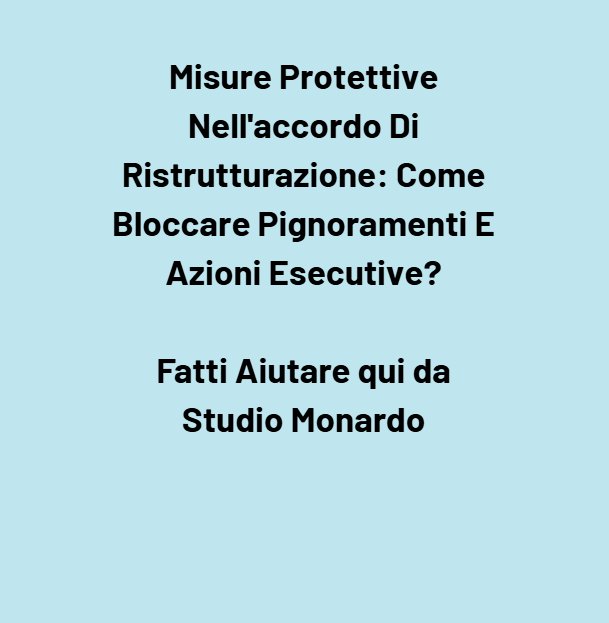 Misure Protettive Nell'accordo Di Ristrutturazione: Come Bloccare Pignoramenti E Azioni Esecutive?

Fatti Aiutare qui da Studio Monardo